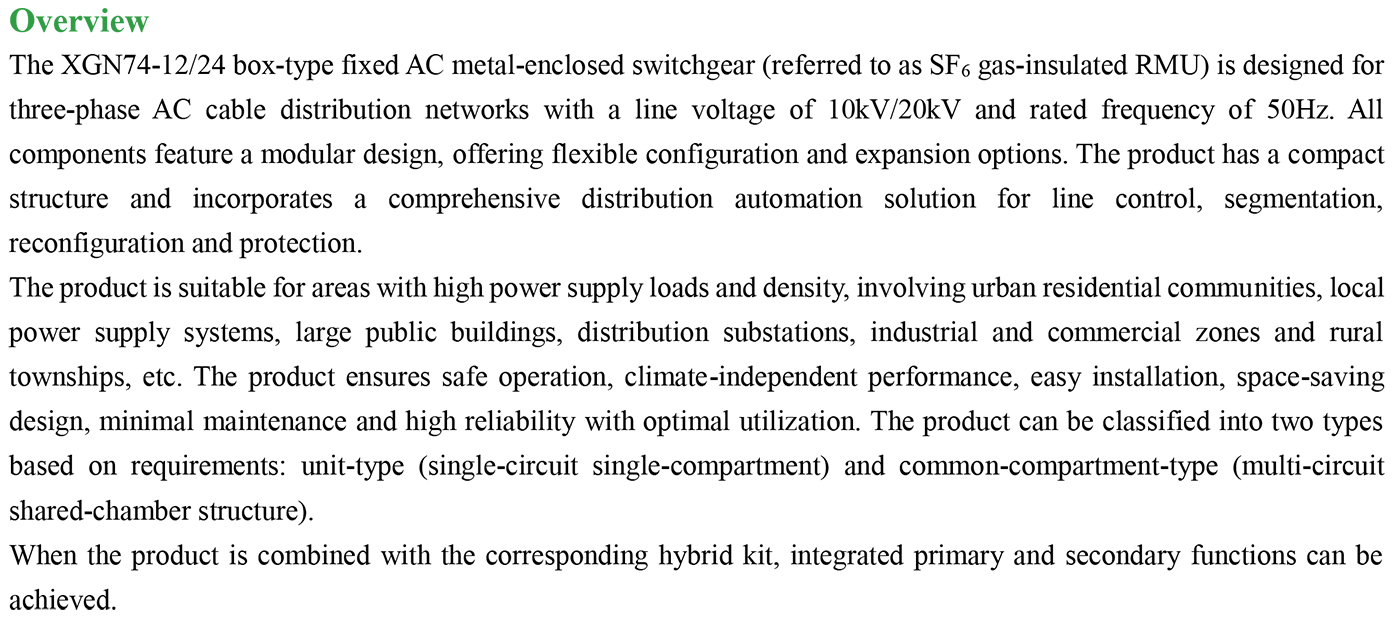 Overview

The XGN74-12/24 box-type fixed AC metal-enclosed switchgear (referred to as $SF_6$ gas-insulated RMU) is designed for three-phase AC cable distribution networks with a line voltage of 10kV/20kV and rated frequency of 50Hz. All components feature a modular design, offering flexible configuration and expansion options. The product has a compact structure and incorporates a comprehensive distribution automation solution for line control, segmentation, reconfiguration and protection.

The product is suitable for areas with high power supply loads and density, involving urban residential communities, local power supply systems, large public buildings, distribution substations, industrial and commercial zones and rural townships, etc. The product ensures safe operation, climate-independent performance, easy installation, space-saving design, minimal maintenance and high reliability with optimal utilization. The product can be classified into two types based on requirements: unit-type (single-circuit single-compartment) and common-compartment-type (multi-circuit shared-chamber structure).

When the product is combined with the corresponding hybrid kit, integrated primary and secondary functions can be achieved.